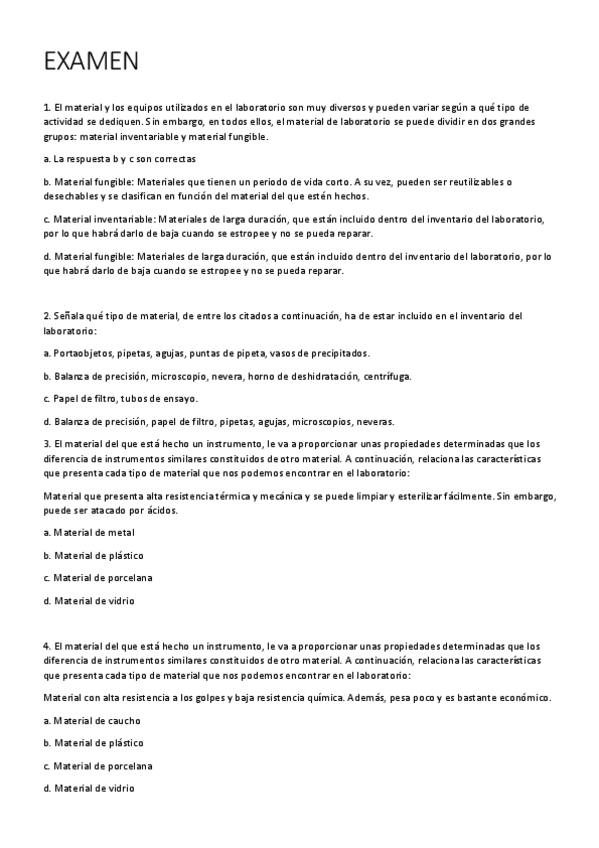 EXAMEN

1. El material y los equipos utilizados en el laboratorio son muy diversos y pueden variar según a qué tipo de actividad se dediquen. Sin embargo, en todos ellos, el material de laboratorio se puede dividir en dos grandes grupos: material inventariable y material fungible.

a. La respuesta b y c son correctas

b. Material fungible: Materiales que tienen un periodo de vida corto. A su vez, pueden ser reutilizables o desechables y se clasifican en función del material del que estén hechos.

c. Material inventariable: Materiales de larga duración, que están incluido dentro del inventario del laboratorio, por lo que habrá darlo de baja cuando se estropee y no se pueda reparar.

d. Material fungible: Materiales de larga duración, que están incluido dentro del inventario del laboratorio, por lo que habrá darlo de baja cuando se estropee y no se pueda reparar.

2. Señala qué tipo de material, de entre los citados a continuación, ha de estar incluido en el inventario del laboratorio:

a. Portaobjetos, pipetas, agujas, puntas de pipeta, vasos de precipitados.

b. Balanza de precisión, microscopio, nevera, horno de deshidratación, centrífuga.

c. Papel de filtro, tubos de ensayo.

d. Balanza de precisión, papel de filtro, pipetas, agujas, microscopios, neveras.

3. El material del que está hecho un instrumento, le va a proporcionar unas propiedades determinadas que los diferencia de instrumentos similares constituidos de otro material. A continuación, relaciona las características que presenta cada tipo de material que nos podemos encontrar en el laboratorio:

Material que presenta alta resistencia térmica y mecánica y se puede limpiar y esterilizar fácilmente. Sin embargo, puede ser atacado por ácidos.

a. Material de metal

b. Material de plástico

c. Material de porcelana

d. Material de vidrio

4. El material del que está hecho un instrumento, le va a proporcionar unas propiedades determinadas que los diferencia de instrumentos similares constituidos de otro material. A continuación, relaciona las características que presenta cada tipo de material que nos podemos encontrar en el laboratorio:

Material con alta resistencia a los golpes y baja resistencia química. Además, pesa poco y es bastante económico.

a. Material de caucho

b. Material de plástico

c. Material de porcelana

d. Material de vidrio